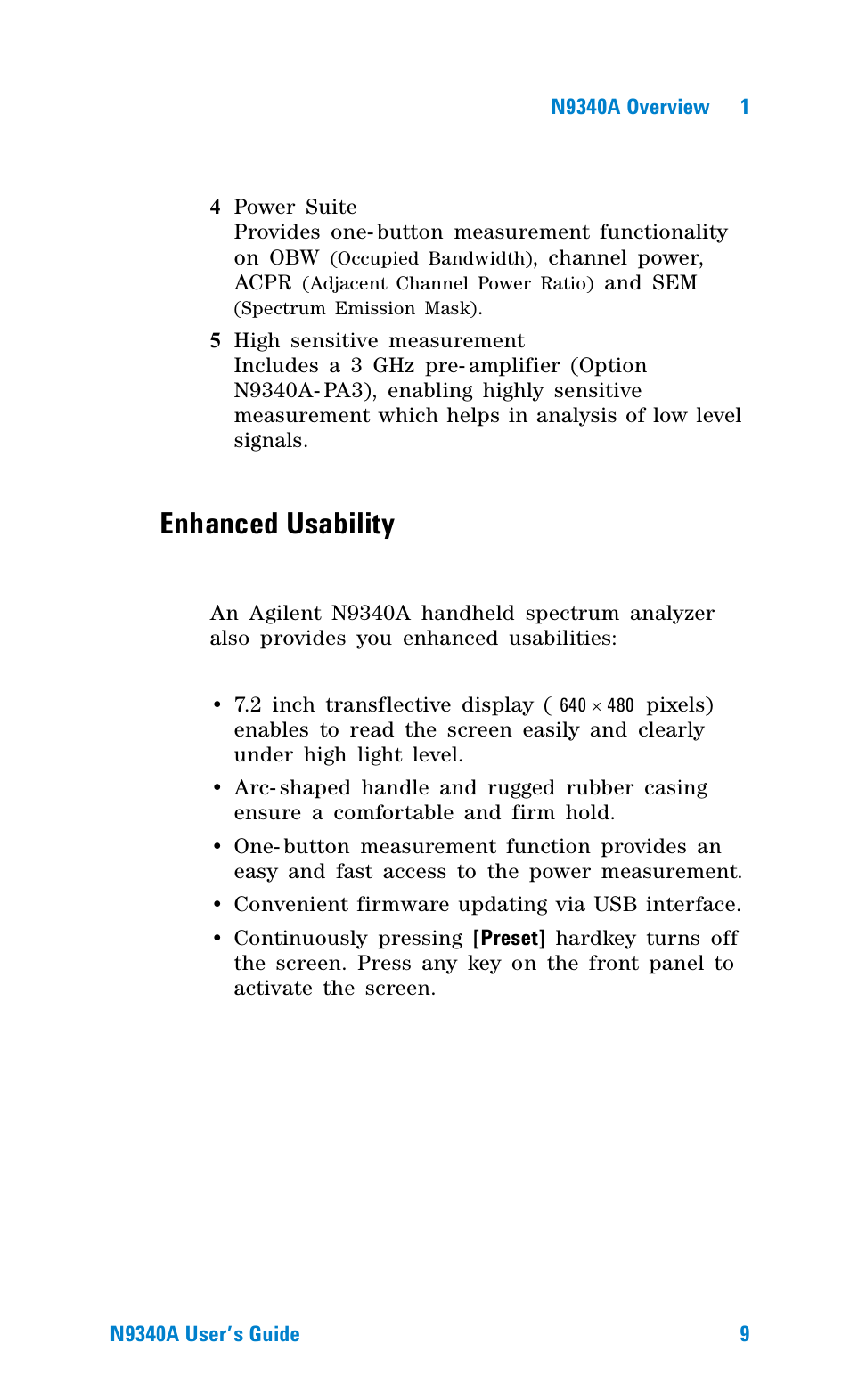 N9340A Overview 1

4 Power Suite
Provides one-button measurement functionality on OBW (Occupied Bandwidth), channel power, ACPR (Adjacent Channel Power Ratio) and SEM (Spectrum Emission Mask).

5 High sensitive measurement
Includes a 3 GHz pre-amplifier (Option N9340A-PA3), enabling highly sensitive measurement which helps in analysis of low level signals.

Enhanced Usability

An Agilent N9340A handheld spectrum analyzer also provides you enhanced usabilities:

• 7.2 inch transflective display ( $640 \times 480$ pixels) enables to read the screen easily and clearly under high light level.

• Arc-shaped handle and rugged rubber casing ensure a comfortable and firm hold.

• One-button measurement function provides an easy and fast access to the power measurement.

• Convenient firmware updating via USB interface.

• Continuously pressing [Preset] hardkey turns off the screen. Press any key on the front panel to activate the screen.

N9340A User's Guide 9